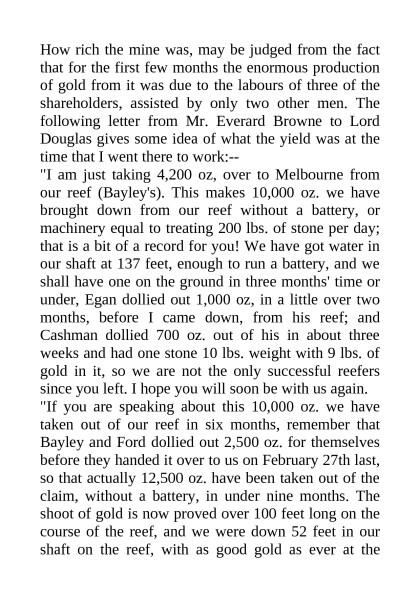 How rich the mine was, may be judged from the fact that for the first few months the enormous production of gold from it was due to the labours of three of the shareholders, assisted by only two other men. The following letter from Mr. Everard Browne to Lord Douglas gives some idea of what the yield was at the time that I went there to work:--
"I am just taking 4,200 oz, over to Melbourne from our reef (Bayley's). This makes 10,000 oz. we have brought down from our reef without a battery, or machinery equal to treating 200 lbs. of stone per day; that is a bit of a record for you! We have got water in our shaft at 137 feet, enough to run a battery, and we shall have one on the ground in three months' time or under, Egan dollied out 1,000 oz, in a little over two months, before I came down, from his reef; and Cashman dollied 700 oz. out of his in about three weeks and had one stone 10 lbs. weight with 9 lbs. of gold in it, so we are not the only successful reefers since you left. I hope you will soon be with us again.
"If you are speaking about this 10,000 oz. we have taken out of our reef in six months, remember that Bayley and Ford dollied out 2,500 oz. for themselves before they handed it over to us on February 27th last, so that actually 12,500 oz. have been taken out of the claim, without a battery, in under nine months. The shoot of gold is now proved over 100 feet long on the course of the reef, and we were down 52 feet in our shaft on the reef, with as good gold as ever at the